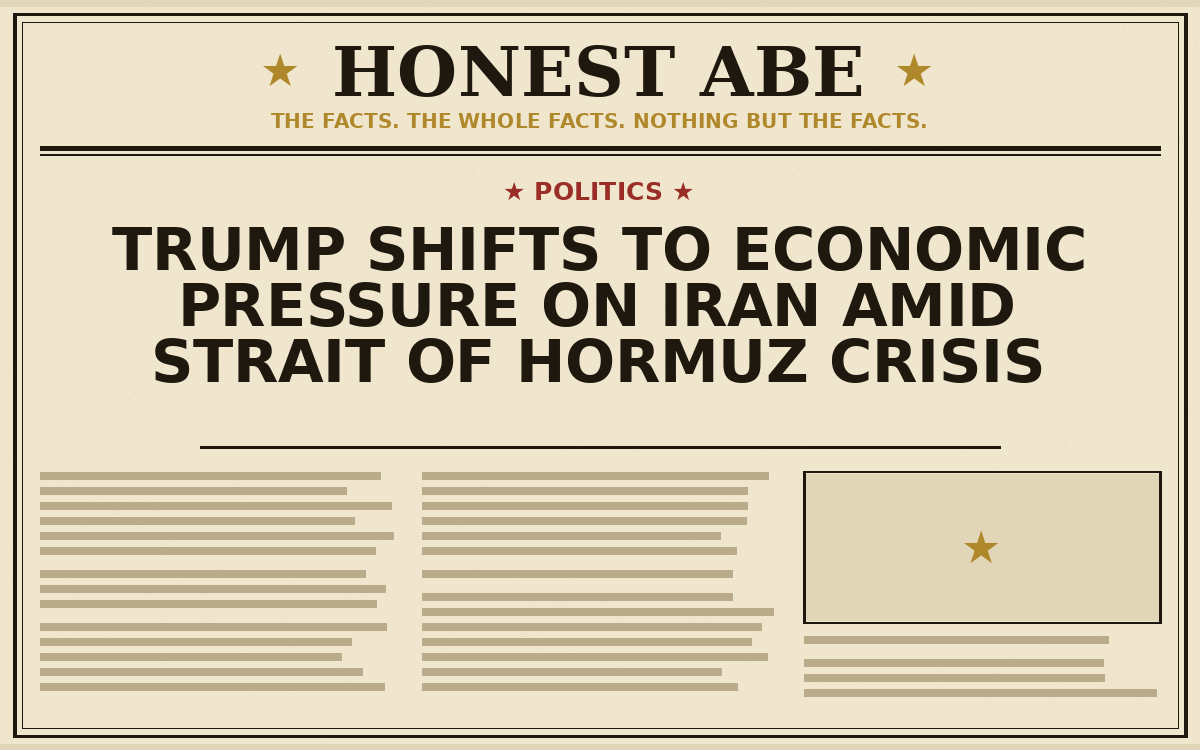 ★ HONEST ABE ★

THE FACTS. THE WHOLE FACTS. NOTHING BUT THE FACTS.

★ POLITICS ★

TRUMP SHIFTS TO ECONOMIC PRESSURE ON IRAN AMID STRAIT OF HORMUZ CRISIS